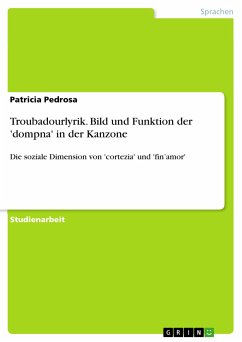 Sprachen

Patricia Pedrosa

Troubadourlyrik. Bild und Funktion der 'dompna' in der Kanzone

Die soziale Dimension von 'cortezia' und 'fin'amor'

Studienarbeit

GRIN